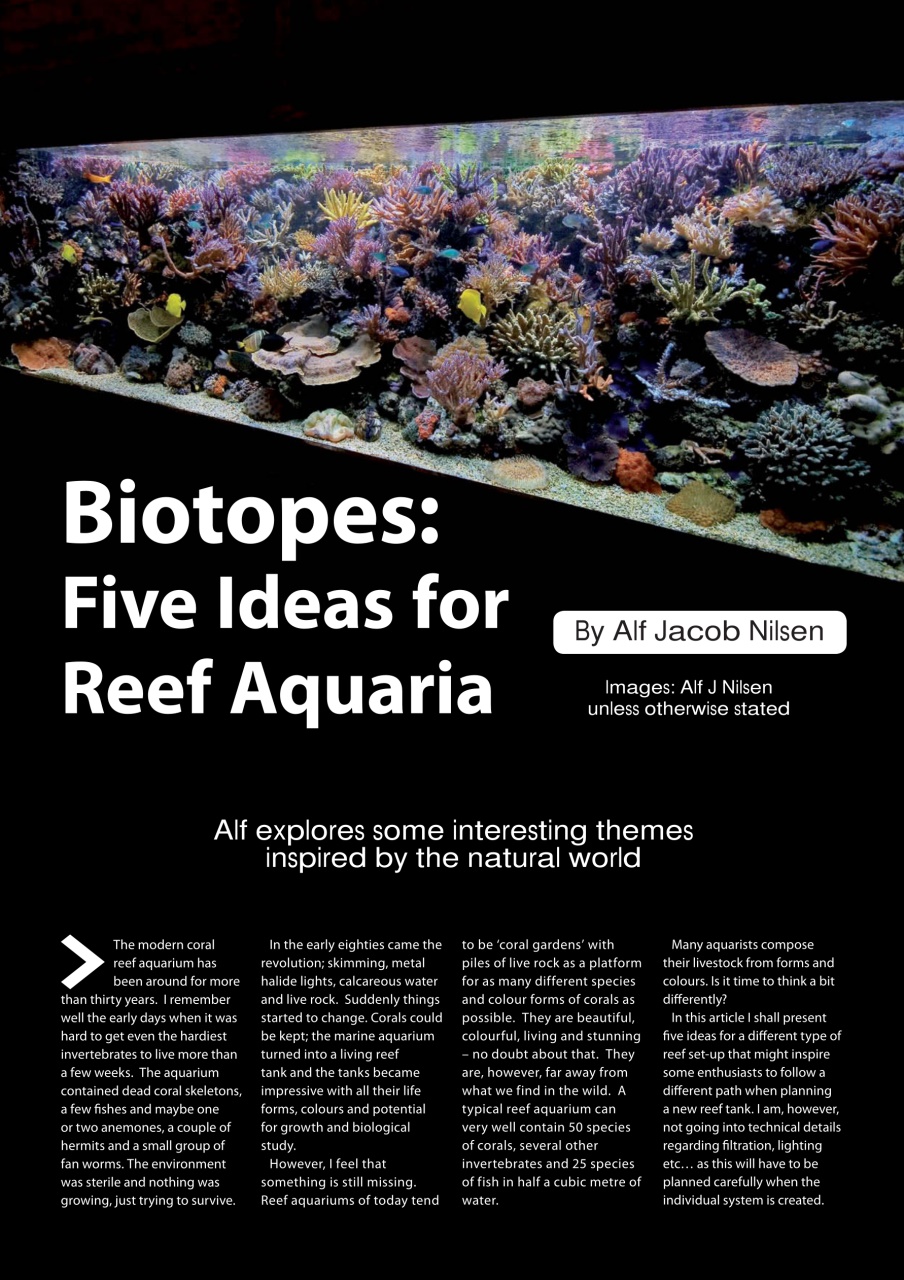 Biotopes: Five Ideas for Reef Aquaria

By Alf Jacob Nilsen

Images: Alf J Nilsen unless otherwise stated

Alf explores some interesting themes inspired by the natural world

The modern coral reef aquarium has been around for more than thirty years. I remember well the early days when it was hard to get even the hardiest invertebrates to live more than a few weeks. The aquarium contained dead coral skeletons, a few fishes and maybe one or two anemones, a couple of hermits and a small group of fan worms. The environment was sterile and nothing was growing, just trying to survive.

In the early eighties came the revolution; skimming, metal halide lights, calcareous water and live rock. Suddenly things started to change. Corals could be kept; the marine aquarium turned into a living reef tank and the tanks became impressive with all their life forms, colours and potential for growth and biological study.

However, I feel that something is still missing. Reef aquariums of today tend to be 'coral gardens' with piles of live rock as a platform for as many different species and colour forms of corals as possible. They are beautiful, colourful, living and stunning – no doubt about that. They are, however, far away from what we find in the wild. A typical reef aquarium can very well contain 50 species of corals, several other invertebrates and 25 species of fish in half a cubic metre of water.

Many aquarists compose their livestock from forms and colours. Is it time to think a bit differently?

In this article I shall present five ideas for a different type of reef set-up that might inspire some enthusiasts to follow a different path when planning a new reef tank. I am, however, not going into technical details regarding filtration, lighting etc… as this will have to be planned carefully when the individual system is created.